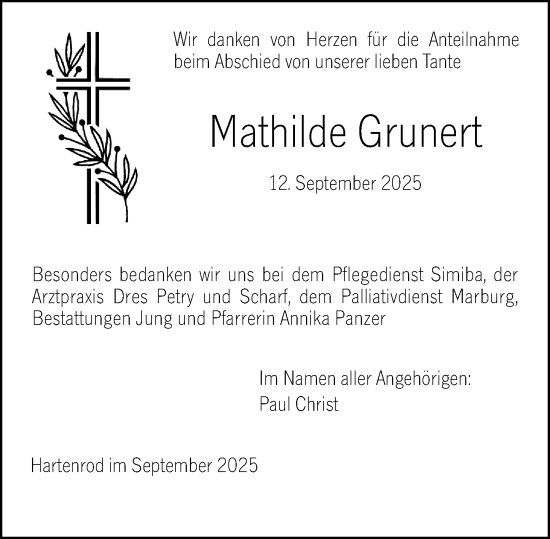 Wir danken von Herzen für die Anteilnahme beim Abschied von unserer lieben Tante

Mathilde Grunert

12. September 2025

Besonders bedanken wir uns bei dem Pflegedienst Simiba, der Arztpraxis Dres Petry und Scharf, dem Palliativdienst Marburg, Bestattungen Jung und Pfarrerin Annika Panzer

Im Namen aller Angehörigen:
Paul Christ

Hartenrod im September 2025